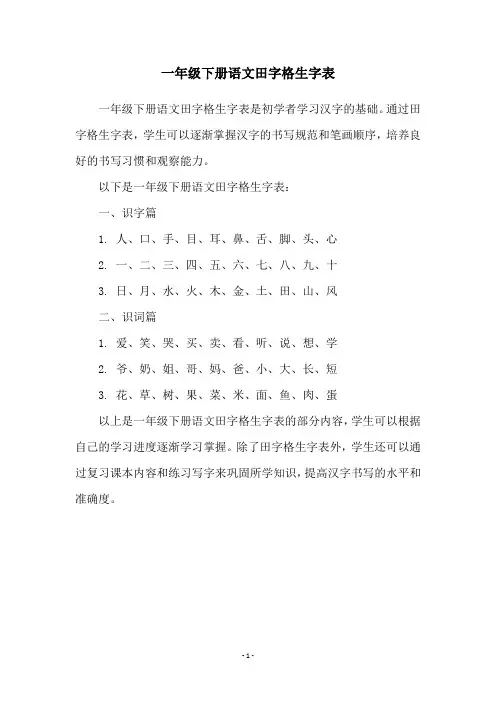 一年级下册语文田字格生字表

一年级下册语文田字格生字表是初学者学习汉字的基础。通过田字格生字表，学生可以逐渐掌握汉字的书写规范和笔画顺序，培养良好的书写习惯和观察能力。

以下是一年级下册语文田字格生字表：

一、识字篇

1. 人、口、手、目、耳、鼻、舌、脚、头、心

2. 一、二、三、四、五、六、七、八、九、十

3. 日、月、水、火、木、金、土、田、山、风

二、识词篇

1. 爱、笑、哭、买、卖、看、听、说、想、学

2. 爷、奶、姐、哥、妈、爸、小、大、长、短

3. 花、草、树、果、菜、米、面、鱼、肉、蛋

以上是一年级下册语文田字格生字表的部分内容，学生可以根据自己的学习进度逐渐学习掌握。除了田字格生字表外，学生还可以通过复习课本内容和练习写字来巩固所学知识，提高汉字书写的水平和准确度。

- 1 -